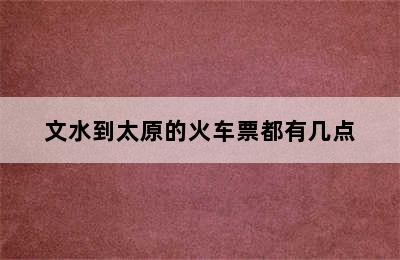 文水到太原的火车票都有几点